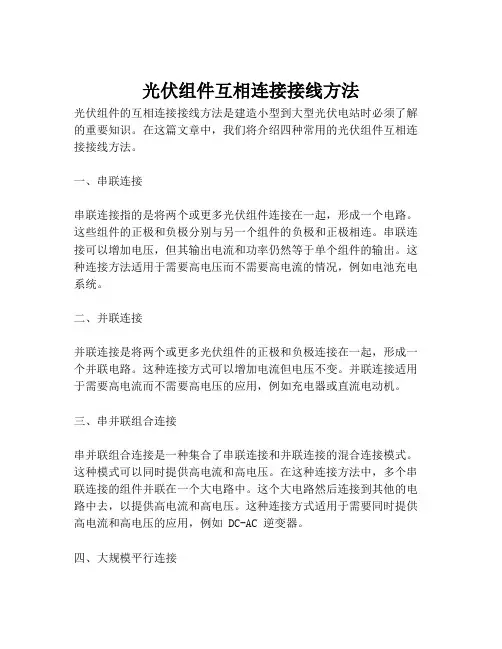 光伏组件互相连接接线方法

光伏组件的互相连接接线方法是建造小型到大型光伏电站时必须了解的重要知识。在这篇文章中，我们将介绍四种常用的光伏组件互相连接接线方法。

一、串联连接

串联连接指的是将两个或更多光伏组件连接在一起，形成一个电路。这些组件的正极和负极分别与另一个组件的负极和正极相连。串联连接可以增加电压，但其输出电流和功率仍然等于单个组件的输出。这种连接方法适用于需要高电压而不需要高电流的情况，例如电池充电系统。

二、并联连接

并联连接是将两个或更多光伏组件的正极和负极连接在一起，形成一个并联电路。这种连接方式可以增加电流但电压不变。并联连接适用于需要高电流而不需要高电压的应用，例如充电器或直流电动机。

三、串并联组合连接

串并联组合连接是一种集合了串联连接和并联连接的混合连接模式。这种模式可以同时提供高电流和高电压。在这种连接方法中，多个串联连接的组件并联在一个大电路中。这个大电路然后连接到其他的电路中去，以提供高电流和高电压。这种连接方式适用于需要同时提供高电流和高电压的应用，例如 DC-AC 逆变器。

四、大规模平行连接